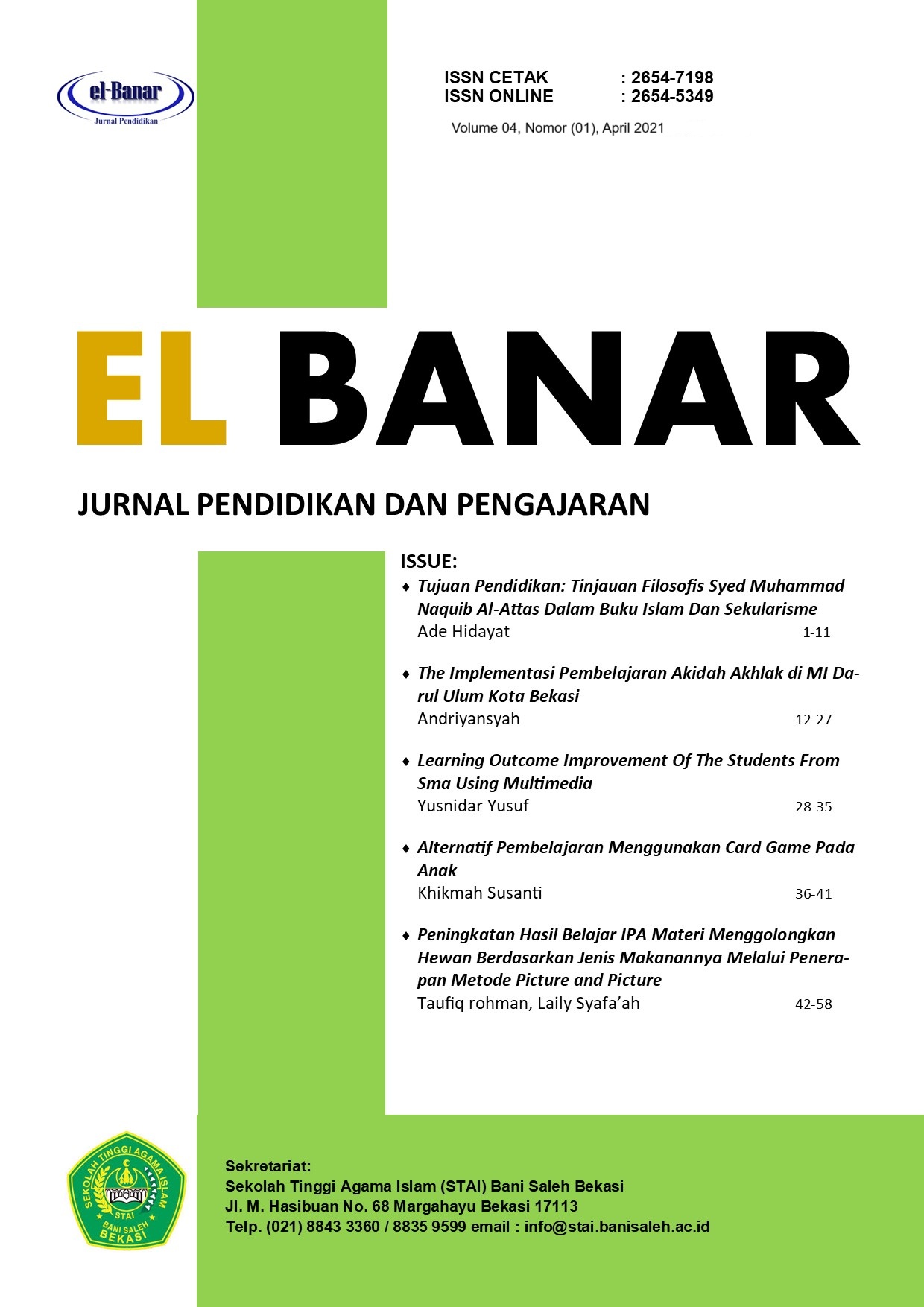 el-Banar
Jurnal Pendidikan

ISSN CETAK : 2654-7198
ISSN ONLINE : 2654-5349

Volume 04, Nomor (01), April 2021

EL BANAR

JURNAL PENDIDIKAN DAN PENGAJARAN

ISSUE:

♦ Tujuan Pendidikan: Tinjauan Filosofis Syed Muhammad Naquib Al-Attas Dalam Buku Islam Dan Sekularisme
Ade Hidayat 1-11

♦ The Implementasi Pembelajaran Akidah Akhlak di MI Darul Ulum Kota Bekasi
Andriyansyah 12-27

♦ Learning Outcome Improvement Of The Students From Sma Using Multimedia
Yusnidar Yusuf 28-35

♦ Alternatif Pembelajaran Menggunakan Card Game Pada Anak
Khikmah Susanti 36-41

♦ Peningkatan Hasil Belajar IPA Materi Menggolongkan Hewan Berdasarkan Jenis Makanannya Melalui Penerapan Metode Picture and Picture
Taufiq rohman, Laily Syafa'ah 42-58

SEKOLAH TINGGI AGAMA ISLAM
STAI
BANI SALEH
BEKASI

Sekretariat:
Sekolah Tinggi Agama Islam (STAI) Bani Saleh Bekasi
Jl. M. Hasibuan No. 68 Margahayu Bekasi 17113
Telp. (021) 8843 3360 / 8835 9599 email : info@stai.banisaleh.ac.id